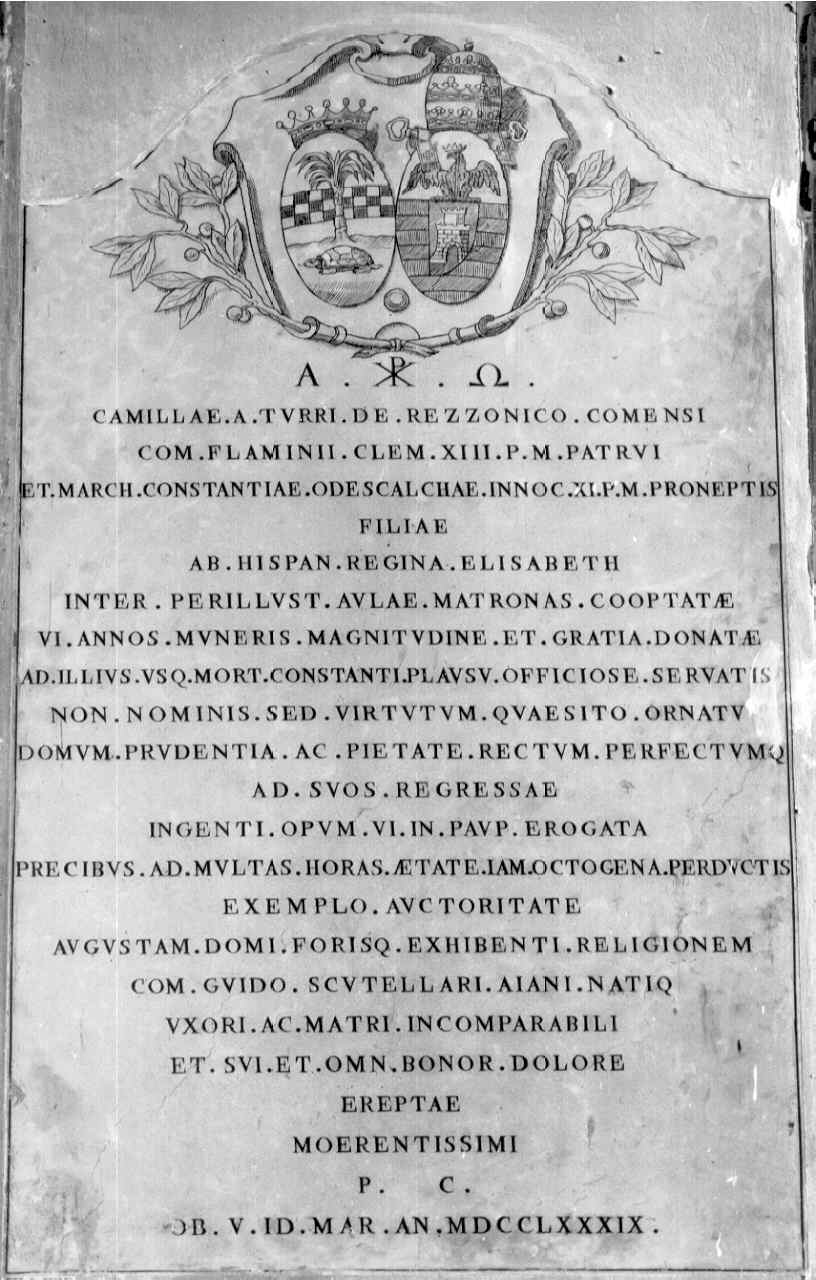 A . ☧ . Ω .

CAMILLAE . A . TVRRI . DE . REZZONICO . COMENSI
COM . FLAMINII . CLEM . XIII . P . M . PATRVI
ET . MARCH . CONSTANTIAE . ODESCALCHAE . INNOC . XI . P . M . PRONEPTIS
FILIAE
AB . HISPAN . REGINA . ELISABETH
INTER . PERILLVST . AVLAE . MATRONAS . COOPTATÆ
VI . ANNOS . MVNERIS . MAGNITVDINE . ET . GRATIA . DONATÆ
AD . ILLIVS . VSQ . MORT . CONSTANTI . PLAVSV . OFFICIOSE . SERVATIS
NON . NOMINIS . SED . VIRTVTVM . QVAESITO . ORNATV
DOMVM . PRVDENTIA . AC . PIETATE . RECTVM . PERFECTVMQ
AD . SVOS . REGRESSAE
INGENTI . OPVM . VI . IN . PAVP . EROGATA
PRECIBVS . AD . MVLTAS . HORAS . ÆTATE . IAM . OCTOGENA . PERDVCTIS
EXEMPLO . AVCTORITATE
AVGVSTAM . DOMI . FORISQ . EXHIBENTI . RELIGIONEM
COM . GVIDO . SCVTELLARI . AIANI . NATIQ
VXORI . AC . MATRI . INCOMPARABILI
ET . SVI . ET . OMN . BONOR . DOLORE
EREPTAE
MOERENTISSIMI
P . C .
OB . V . ID . MAR . AN . MDCCLXXXIX .